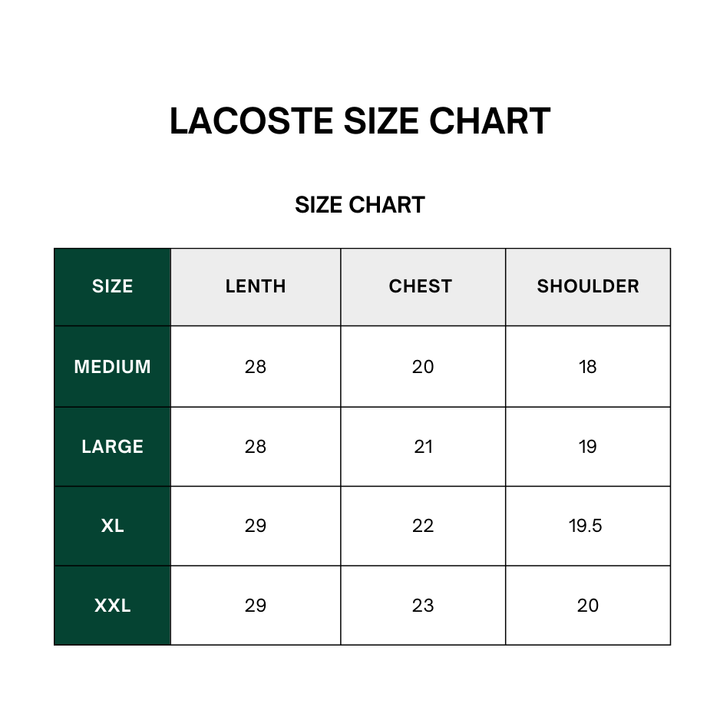 LACOSTE SIZE CHART

SIZE CHART

| SIZE | LENTH | CHEST | SHOULDER |
|---|---|---|---|
| MEDIUM | 28 | 20 | 18 |
| LARGE | 28 | 21 | 19 |
| XL | 29 | 22 | 19.5 |
| XXL | 29 | 23 | 20 |